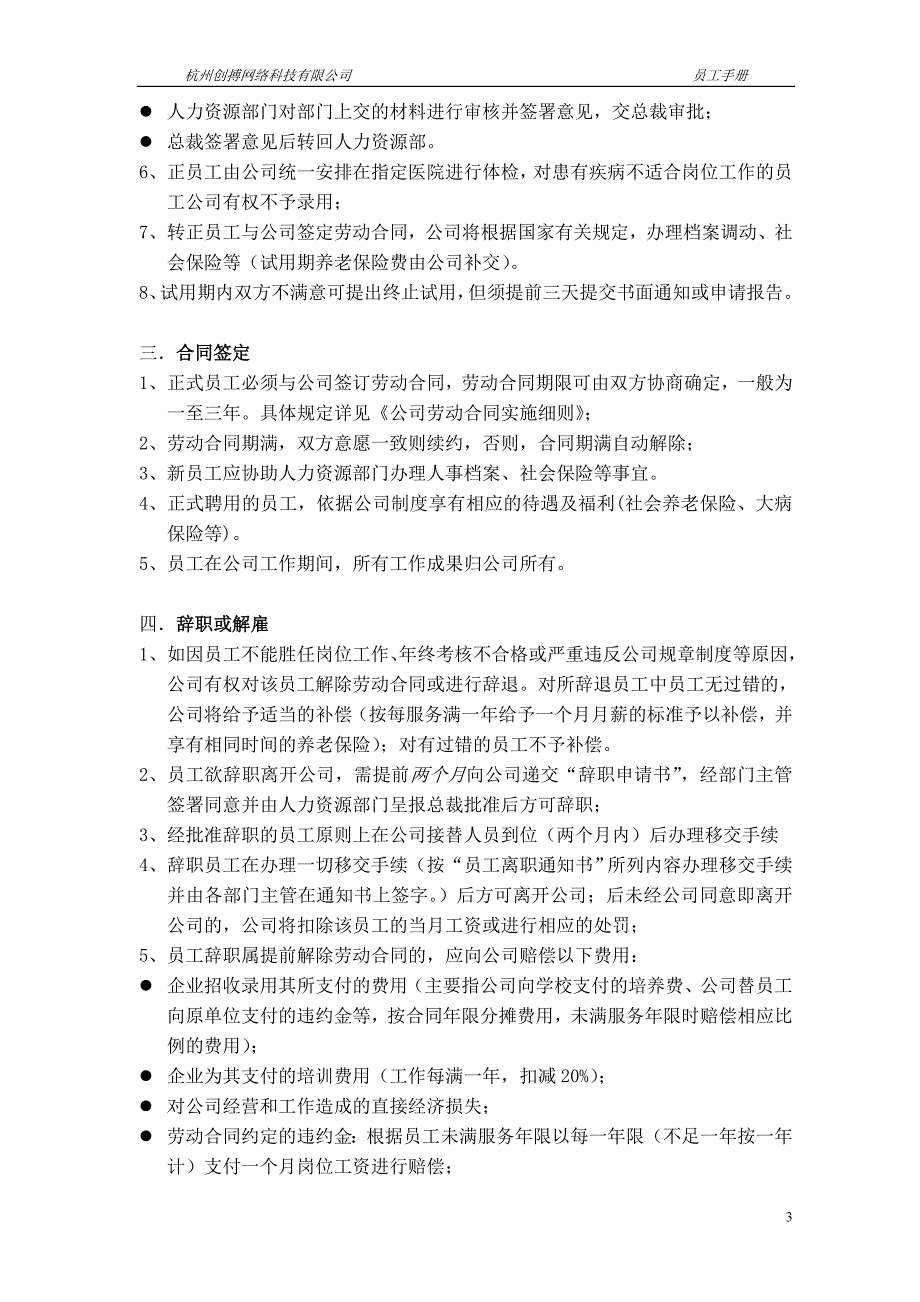 杭州创搏网络科技有限公司　　员工手册

● 人力资源部门对部门上交的材料进行审核并签署意见，交总裁审批；
● 总裁签署意见后转回人力资源部。
6、正员工由公司统一安排在指定医院进行体检，对患有疾病不适合岗位工作的员工公司有权不予录用；
7、转正员工与公司签定劳动合同，公司将根据国家有关规定，办理档案调动、社会保险等（试用期养老保险费由公司补交）。
8、试用期内双方不满意可提出终止试用，但须提前三天提交书面通知或申请报告。

三．合同签定
1、正式员工必须与公司签订劳动合同，劳动合同期限可由双方协商确定，一般为一至三年。具体规定详见《公司劳动合同实施细则》；
2、劳动合同期满，双方意愿一致则续约，否则，合同期满自动解除；
3、新员工应协助人力资源部门办理人事档案、社会保险等事宜。
4、正式聘用的员工，依据公司制度享有相应的待遇及福利(社会养老保险、大病保险等)。
5、员工在公司工作期间，所有工作成果归公司所有。

四．辞职或解雇
1、如因员工不能胜任岗位工作、年终考核不合格或严重违反公司规章制度等原因，公司有权对该员工解除劳动合同或进行辞退。对所辞退员工中员工无过错的，公司将给予适当的补偿（按每服务满一年给予一个月月薪的标准予以补偿，并享有相同时间的养老保险）；对有过错的员工不予补偿。
2、员工欲辞职离开公司，需提前两个月向公司递交“辞职申请书”，经部门主管签署同意并由人力资源部门呈报总裁批准后方可辞职；
3、经批准辞职的员工原则上在公司接替人员到位（两个月内）后办理移交手续
4、辞职员工在办理一切移交手续（按“员工离职通知书”所列内容办理移交手续并由各部门主管在通知书上签字。）后方可离开公司；后未经公司同意即离开公司的，公司将扣除该员工的当月工资或进行相应的处罚；
5、员工辞职属提前解除劳动合同的，应向公司赔偿以下费用：
● 企业招收录用其所支付的费用（主要指公司向学校支付的培养费、公司替员工向原单位支付的违约金等，按合同年限分摊费用，未满服务年限时赔偿相应比例的费用）；
● 企业为其支付的培训费用（工作每满一年，扣减 20%）；
● 对公司经营和工作造成的直接经济损失；
● 劳动合同约定的违约金：根据员工未满服务年限以每一年限（不足一年按一年计）支付一个月岗位工资进行赔偿；

3